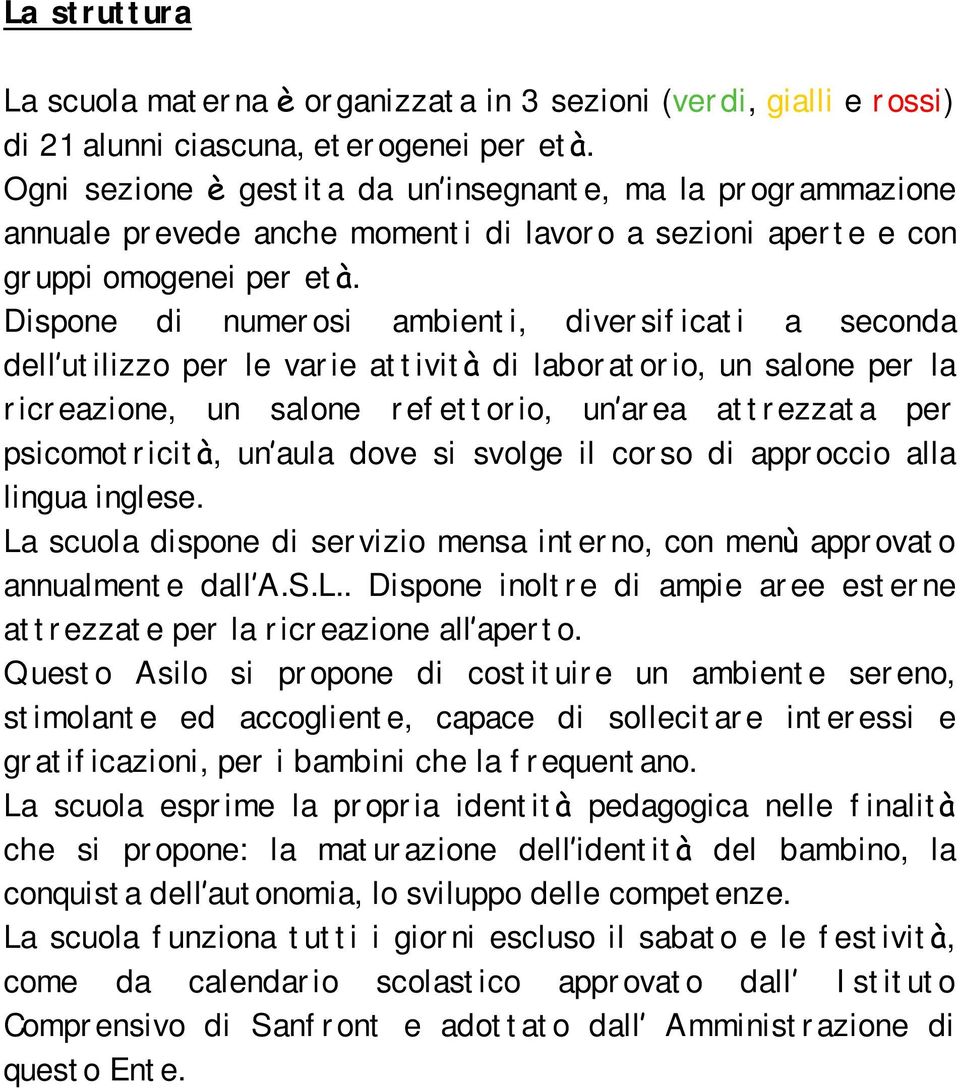 La struttura

La scuola materna è organizzata in 3 sezioni (verdi, gialli e rossi) di 21 alunni ciascuna, eterogenei per età.
Ogni sezione è gestita da un'insegnante, ma la programmazione annuale prevede anche momenti di lavoro a sezioni aperte e con gruppi omogenei per età.
Dispone di numerosi ambienti, diversificati a seconda dell'utilizzo per le varie attività di laboratorio, un salone per la ricreazione, un salone refettorio, un'area attrezzata per psicomotricità, un'aula dove si svolge il corso di approccio alla lingua inglese.
La scuola dispone di servizio mensa interno, con menù approvato annualmente dall'A.S.L.. Dispone inoltre di ampie aree esterne attrezzate per la ricreazione all'aperto.
Questo Asilo si propone di costituire un ambiente sereno, stimolante ed accogliente, capace di sollecitare interessi e gratificazioni, per i bambini che la frequentano.
La scuola esprime la propria identità pedagogica nelle finalità che si propone: la maturazione dell'identità del bambino, la conquista dell'autonomia, lo sviluppo delle competenze.
La scuola funziona tutti i giorni escluso il sabato e le festività, come da calendario scolastico approvato dall' Istituto Comprensivo di Sanfront e adottato dall' Amministrazione di questo Ente.